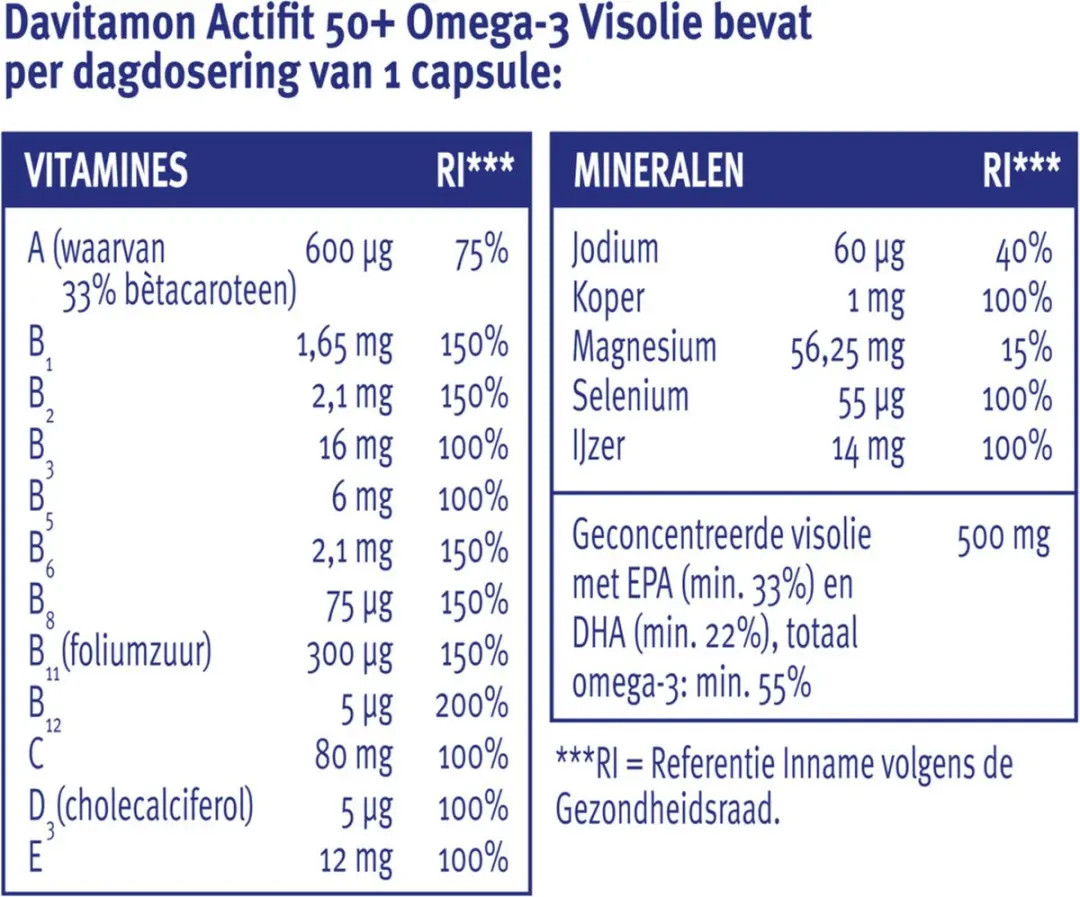 Davitamon Actifit 50+ Omega-3 Visolie bevat per dagdosering van 1 capsule:

| VITAMINES | | RI*** |
|---|---|---|
| A (waarvan 33% bètacaroteen) | 600 µg | 75% |
| $B_1$ | 1,65 mg | 150% |
| $B_2$ | 2,1 mg | 150% |
| $B_3$ | 16 mg | 100% |
| $B_5$ | 6 mg | 100% |
| $B_6$ | 2,1 mg | 150% |
| $B_8$ | 75 µg | 150% |
| $B_{11}$ (foliumzuur) | 300 µg | 150% |
| $B_{12}$ | 5 µg | 200% |
| C | 80 mg | 100% |
| $D_3$ (cholecalciferol) | 5 µg | 100% |
| E | 12 mg | 100% |

| MINERALEN | | RI*** |
|---|---|---|
| Jodium | 60 µg | 40% |
| Koper | 1 mg | 100% |
| Magnesium | 56,25 mg | 15% |
| Selenium | 55 µg | 100% |
| IJzer | 14 mg | 100% |
| Geconcentreerde visolie met EPA (min. 33%) en DHA (min. 22%), totaal omega-3: min. 55% | 500 mg | |

***RI = Referentie Inname volgens de Gezondheidsraad.